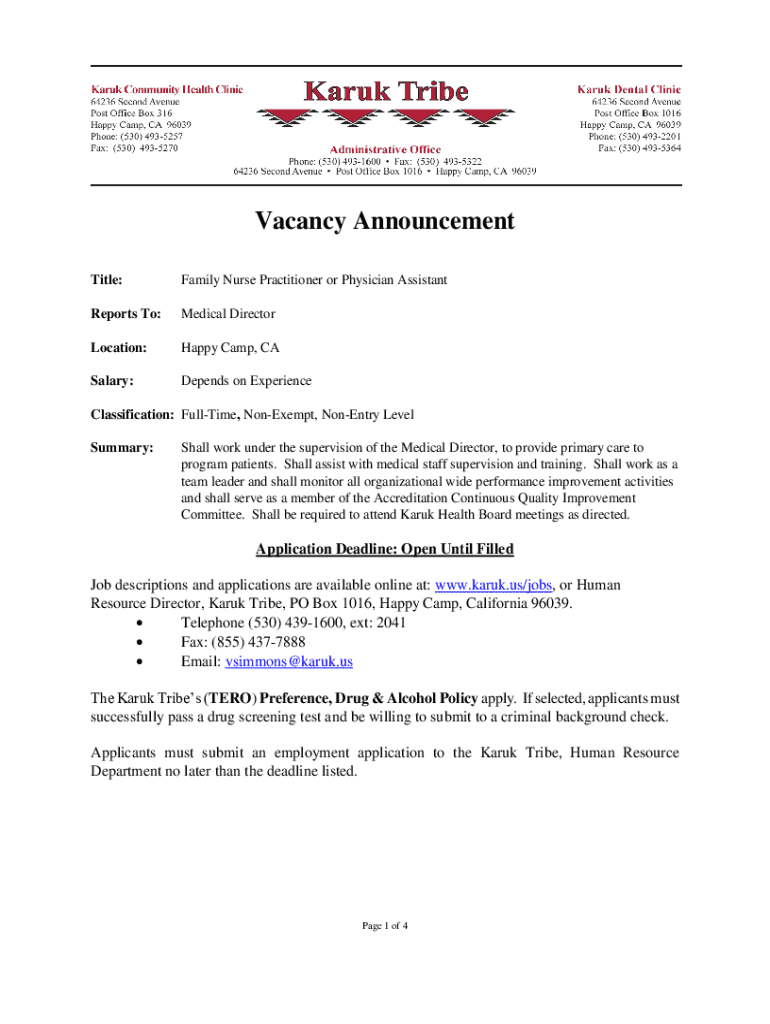 Karuk Community Health Clinic
64236 Second Avenue
Post Office Box 316
Happy Camp, CA 96039
Phone: (530) 493-5257
Fax: (530) 493-5270

Karuk Tribe

Administrative Office
Phone: (530) 493-1600 • Fax: (530) 493-5322
64236 Second Avenue • Post Office Box 1016 • Happy Camp, CA 96039

Karuk Dental Clinic
64236 Second Avenue
Post Office Box 1016
Happy Camp, CA 96039
Phone: (530) 493-2201
Fax: (530) 493-5364

Vacancy Announcement

Title: Family Nurse Practitioner or Physician Assistant

Reports To: Medical Director

Location: Happy Camp, CA

Salary: Depends on Experience

Classification: Full-Time, Non-Exempt, Non-Entry Level

Summary: Shall work under the supervision of the Medical Director, to provide primary care to program patients. Shall assist with medical staff supervision and training. Shall work as a team leader and shall monitor all organizational wide performance improvement activities and shall serve as a member of the Accreditation Continuous Quality Improvement Committee. Shall be required to attend Karuk Health Board meetings as directed.

Application Deadline: Open Until Filled

Job descriptions and applications are available online at: www.karuk.us/jobs, or Human Resource Director, Karuk Tribe, PO Box 1016, Happy Camp, California 96039.
• Telephone (530) 439-1600, ext: 2041
• Fax: (855) 437-7888
• Email: vsimmons@karuk.us

The Karuk Tribe's (TERO) Preference, Drug & Alcohol Policy apply. If selected, applicants must successfully pass a drug screening test and be willing to submit to a criminal background check.

Applicants must submit an employment application to the Karuk Tribe, Human Resource Department no later than the deadline listed.

Page 1 of 4